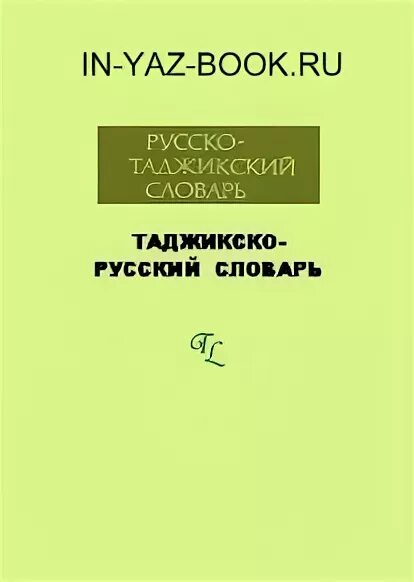 IN-YAZ-BOOK.RU

РУССКО-ТАДЖИКСКИЙ СЛОВАРЬ

ТАДЖИКСКО-РУССКИЙ СЛОВАРЬ

TL